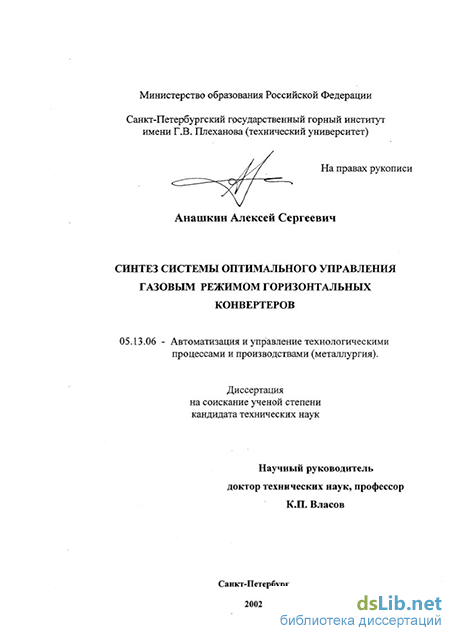 Министерство образования Российской Федерации

Санкт-Петербургский государственный горный институт имени Г.В. Плеханова (технический университет)

На правах рукописи

Анашкин Алексей Сергеевич

СИНТЕЗ СИСТЕМЫ ОПТИМАЛЬНОГО УПРАВЛЕНИЯ ГАЗОВЫМ РЕЖИМОМ ГОРИЗОНТАЛЬНЫХ КОНВЕРТЕРОВ

05.13.06 - Автоматизация и управление технологическими процессами и производствами (металлургия).

Диссертация на соискание ученой степени кандидата технических наук

Научный руководитель доктор технических наук, профессор К.П. Власов

Санкт-Петербург

2002

dsLib.net
библиотека диссертаций